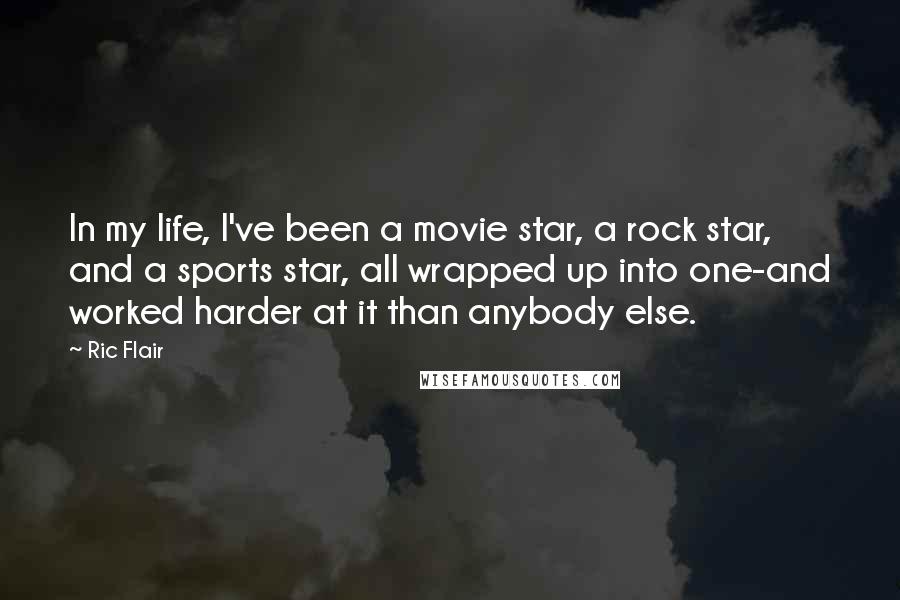 In my life, I've been a movie star, a rock star, and a sports star, all wrapped up into one-and worked harder at it than anybody else.

~ Ric Flair

WISEFAMOUSQUOTES.COM